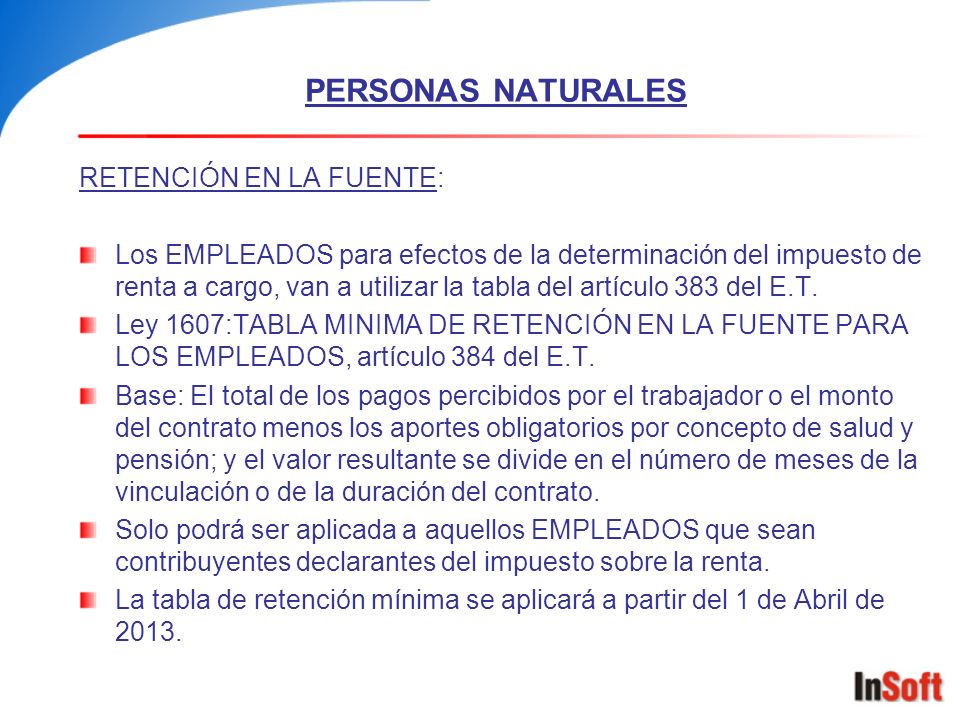 PERSONAS NATURALES

RETENCIÓN EN LA FUENTE:

Los EMPLEADOS para efectos de la determinación del impuesto de renta a cargo, van a utilizar la tabla del artículo 383 del E.T.

Ley 1607:TABLA MINIMA DE RETENCIÓN EN LA FUENTE PARA LOS EMPLEADOS, artículo 384 del E.T.

Base: El total de los pagos percibidos por el trabajador o el monto del contrato menos los aportes obligatorios por concepto de salud y pensión; y el valor resultante se divide en el número de meses de la vinculación o de la duración del contrato.

Solo podrá ser aplicada a aquellos EMPLEADOS que sean contribuyentes declarantes del impuesto sobre la renta.

La tabla de retención mínima se aplicará a partir del 1 de Abril de 2013.

InSoft